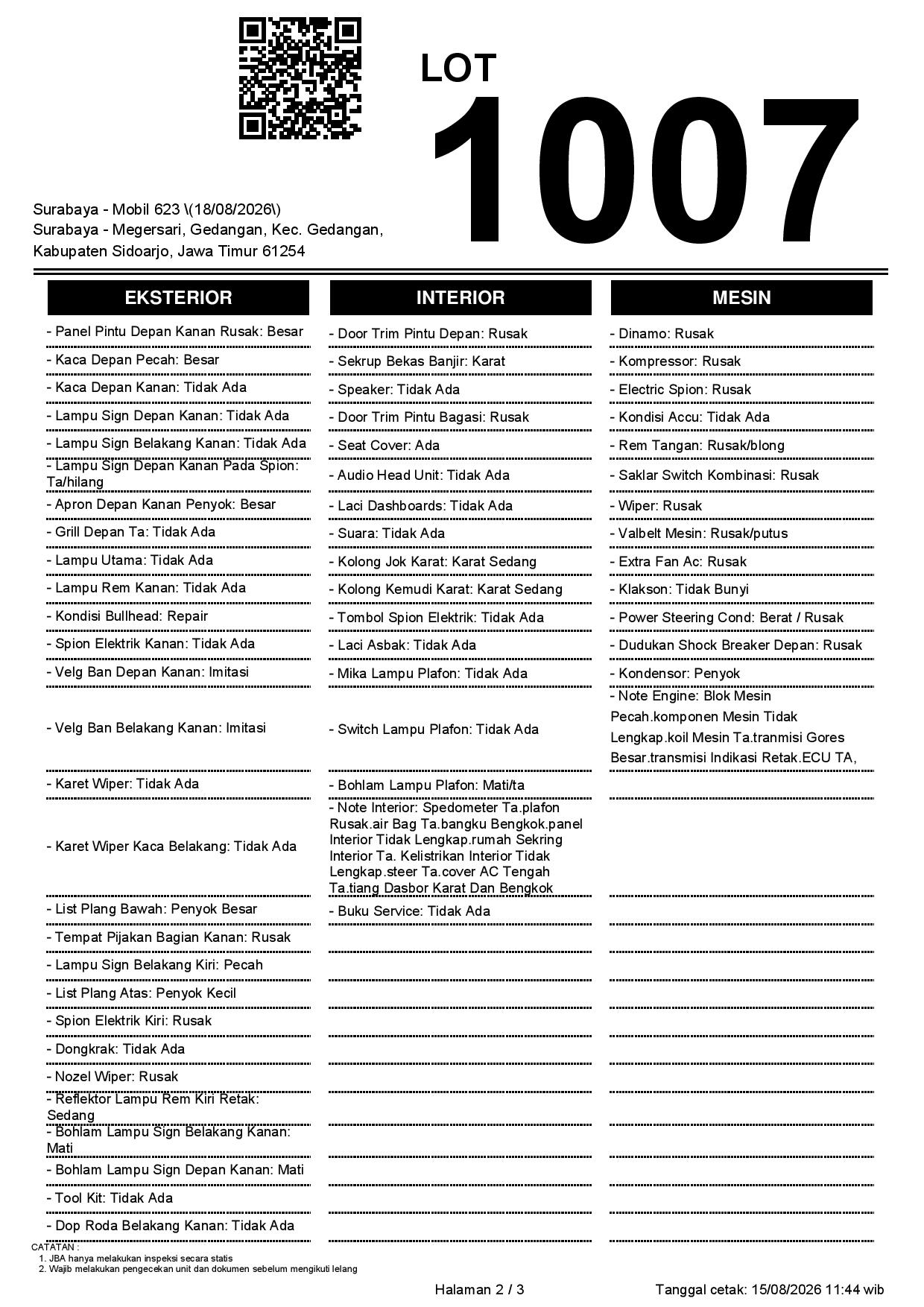 LOT
1007

Surabaya - Mobil 623 \(18/08/2026\)
Surabaya - Megersari, Gedangan, Kec. Gedangan, Kabupaten Sidoarjo, Jawa Timur 61254

EKSTERIOR

- Panel Pintu Depan Kanan Rusak: Besar
- Kaca Depan Pecah: Besar
- Kaca Depan Kanan: Tidak Ada
- Lampu Sign Depan Kanan: Tidak Ada
- Lampu Sign Belakang Kanan: Tidak Ada
- Lampu Sign Depan Kanan Pada Spion: Ta/hilang
- Apron Depan Kanan Penyok: Besar
- Grill Depan Ta: Tidak Ada
- Lampu Utama: Tidak Ada
- Lampu Rem Kanan: Tidak Ada
- Kondisi Bullhead: Repair
- Spion Elektrik Kanan: Tidak Ada
- Velg Ban Depan Kanan: Imitasi
- Velg Ban Belakang Kanan: Imitasi
- Karet Wiper: Tidak Ada
- Karet Wiper Kaca Belakang: Tidak Ada
- List Plang Bawah: Penyok Besar
- Tempat Pijakan Bagian Kanan: Rusak
- Lampu Sign Belakang Kiri: Pecah
- List Plang Atas: Penyok Kecil
- Spion Elektrik Kiri: Rusak
- Dongkrak: Tidak Ada
- Nozel Wiper: Rusak
- Reflektor Lampu Rem Kiri Retak: Sedang
- Bohlam Lampu Sign Belakang Kanan: Mati
- Bohlam Lampu Sign Depan Kanan: Mati
- Tool Kit: Tidak Ada
- Dop Roda Belakang Kanan: Tidak Ada

INTERIOR

- Door Trim Pintu Depan: Rusak
- Sekrup Bekas Banjir: Karat
- Speaker: Tidak Ada
- Door Trim Pintu Bagasi: Rusak
- Seat Cover: Ada
- Audio Head Unit: Tidak Ada
- Laci Dashboards: Tidak Ada
- Suara: Tidak Ada
- Kolong Jok Karat: Karat Sedang
- Kolong Kemudi Karat: Karat Sedang
- Tombol Spion Elektrik: Tidak Ada
- Laci Asbak: Tidak Ada
- Mika Lampu Plafon: Tidak Ada
- Switch Lampu Plafon: Tidak Ada
- Bohlam Lampu Plafon: Mati/ta
- Note Interior: Spedometer Ta.plafon Rusak.air Bag Ta.bangku Bengkok.panel Interior Tidak Lengkap.rumah Sekring Interior Ta. Kelistrikan Interior Tidak Lengkap.steer Ta.cover AC Tengah Ta.tiang Dasbor Karat Dan Bengkok
- Buku Service: Tidak Ada

MESIN

- Dinamo: Rusak
- Kompressor: Rusak
- Electric Spion: Rusak
- Kondisi Accu: Tidak Ada
- Rem Tangan: Rusak/blong
- Saklar Switch Kombinasi: Rusak
- Wiper: Rusak
- Valbelt Mesin: Rusak/putus
- Extra Fan Ac: Rusak
- Klakson: Tidak Bunyi
- Power Steering Cond: Berat / Rusak
- Dudukan Shock Breaker Depan: Rusak
- Kondensor: Penyok
- Note Engine: Blok Mesin Pecah.komponen Mesin Tidak Lengkap.koil Mesin Ta.tranmisi Gores Besar.transmisi Indikasi Retak.ECU TA,

CATATAN :
1. JBA hanya melakukan inspeksi secara statis
2. Wajib melakukan pengecekan unit dan dokumen sebelum mengikuti lelang

Halaman 2 / 3
Tanggal cetak: 15/08/2026 11:44 wib